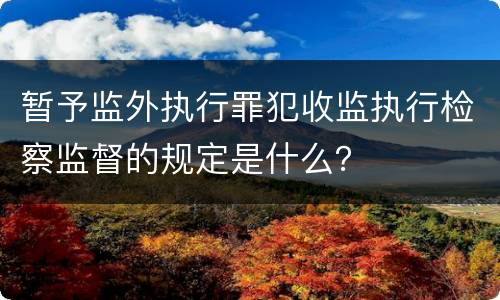 暂予监外执行罪犯收监执行检察监督的规定是什么？